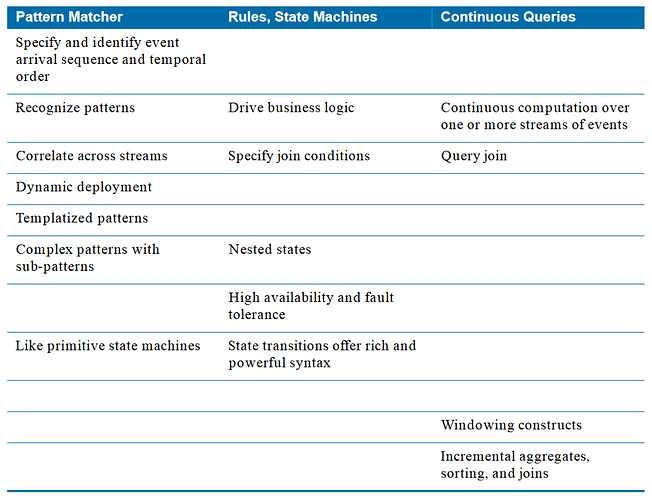 | Pattern Matcher | Rules, State Machines | Continuous Queries |
|---|---|---|
| Specify and identify event arrival sequence and temporal order | | |
| Recognize patterns | Drive business logic | Continuous computation over one or more streams of events |
| Correlate across streams | Specify join conditions | Query join |
| Dynamic deployment | | |
| Templatized patterns | | |
| Complex patterns with sub-patterns | Nested states | |
| | High availability and fault tolerance | |
| Like primitive state machines | State transitions offer rich and powerful syntax | |
| | | |
| | | Windowing constructs |
| | | Incremental aggregates, sorting, and joins |